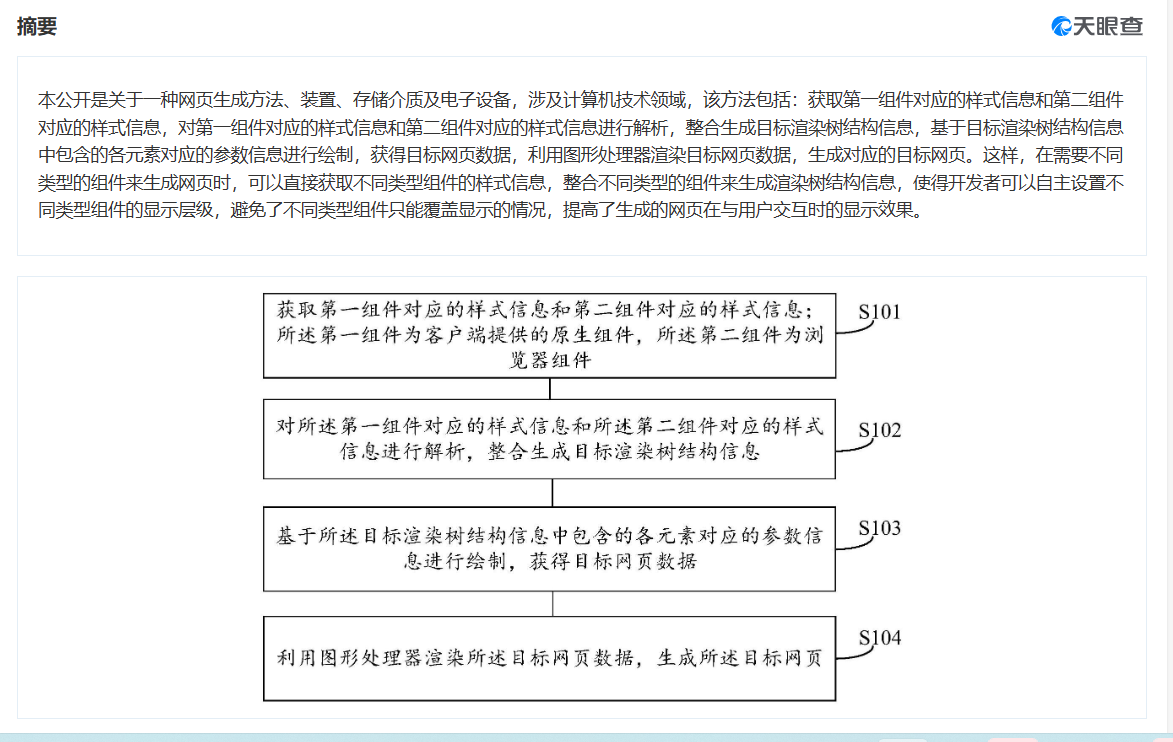 摘要

天眼查

本公开是关于一种网页生成方法、装置、存储介质及电子设备，涉及计算机技术领域，该方法包括：获取第一组件对应的样式信息和第二组件对应的样式信息，对第一组件对应的样式信息和第二组件对应的样式信息进行解析，整合生成目标渲染树结构信息，基于目标渲染树结构信息中包含的各元素对应的参数信息进行绘制，获得目标网页数据，利用图形处理器渲染目标网页数据，生成对应的目标网页。这样，在需要不同类型的组件来生成网页时，可以直接获取不同类型组件的样式信息，整合不同类型的组件来生成渲染树结构信息，使得开发者可以自主设置不同类型组件的显示层级，避免了不同类型组件只能覆盖显示的情况，提高了生成的网页在与用户交互时的显示效果。

获取第一组件对应的样式信息和第二组件对应的样式信息；所述第一组件为客户端提供的原生组件，所述第二组件为浏览器组件

S101

对所述第一组件对应的样式信息和所述第二组件对应的样式信息进行解析，整合生成目标渲染树结构信息

S102

基于所述目标渲染树结构信息中包含的各元素对应的参数信息进行绘制，获得目标网页数据

S103

利用图形处理器渲染所述目标网页数据，生成所述目标网页

S104